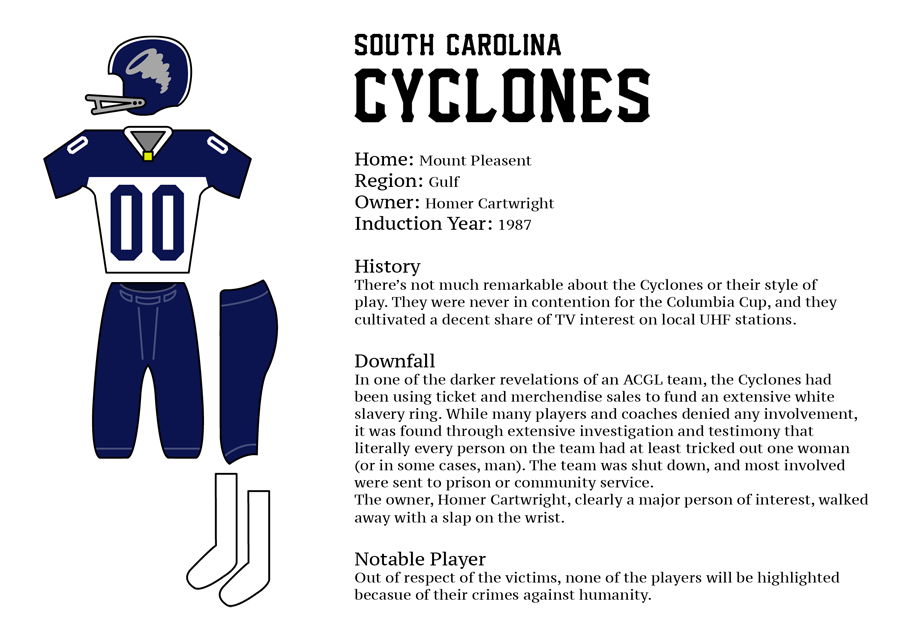 00

SOUTH CAROLINA
CYCLONES

Home: Mount Pleasent
Region: Gulf
Owner: Homer Cartwright
Induction Year: 1987

History
There's not much remarkable about the Cyclones or their style of play. They were never in contention for the Columbia Cup, and they cultivated a decent share of TV interest on local UHF stations.

Downfall
In one of the darker revelations of an ACGL team, the Cyclones had been using ticket and merchendise sales to fund an extensive white slavery ring. While many players and coaches denied any involvement, it was found through extensive investigation and testimony that literally every person on the team had at least tricked out one woman (or in some cases, man). The team was shut down, and most involved were sent to prison or community service.
The owner, Homer Cartwright, clearly a major person of interest, walked away with a slap on the wrist.

Notable Player
Out of respect of the victims, none of the players will be highlighted becasue of their crimes against humanity.